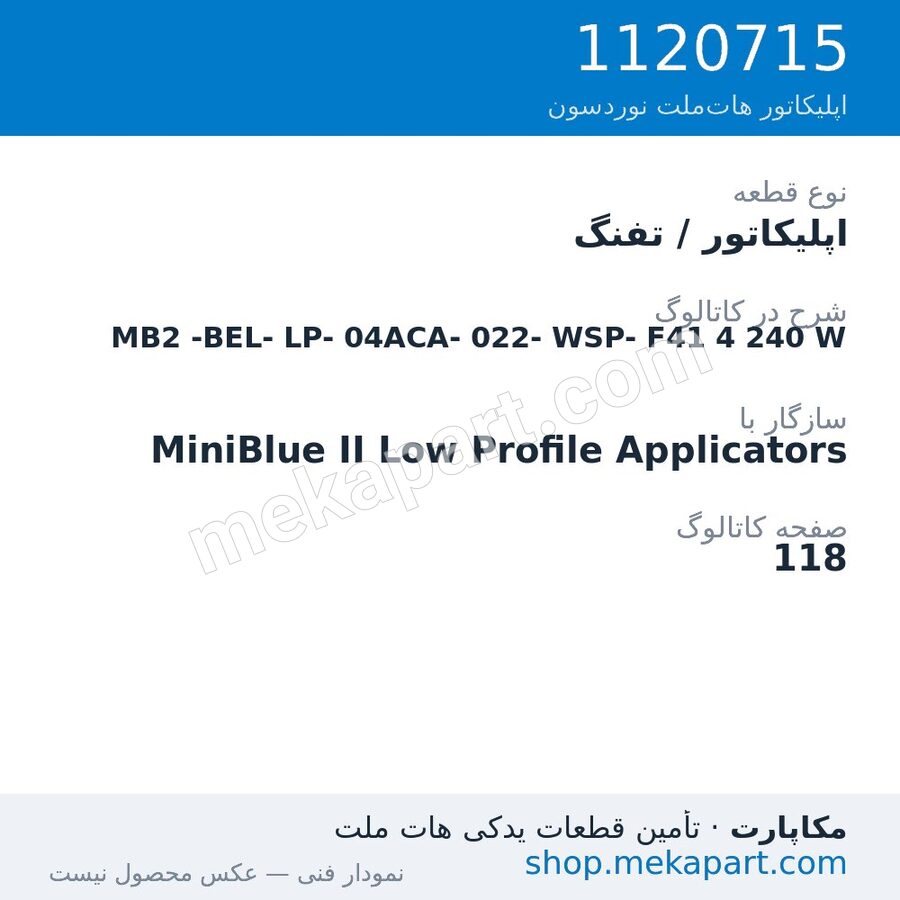 1120715
اپلیکاتور هات‌ملت نوردسون

نوع قطعه
اپلیکاتور / تفنگ

شرح در کاتالوگ
MB2 -BEL- LP- 04ACA- 022- WSP- F41 4 240 W

سازگار با
MiniBlue II Low Profile Applicators

صفحه کاتالوگ
118

mekapart.com

مکاپارت · تأمین قطعات یدکی هات ملت
shop.mekapart.com
نمودار فنی — عکس محصول نیست